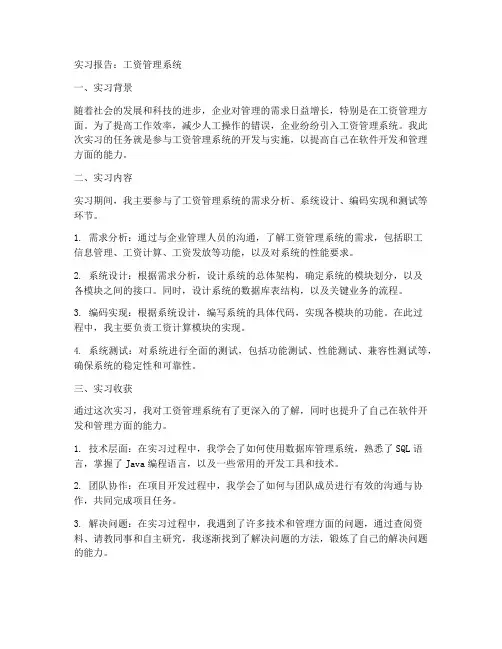 实习报告：工资管理系统

一、实习背景

随着社会的发展和科技的进步，企业对管理的需求日益增长，特别是在工资管理方面。为了提高工作效率，减少人工操作的错误，企业纷纷引入工资管理系统。我此次实习的任务就是参与工资管理系统的开发与实施，以提高自己在软件开发和管理方面的能力。

二、实习内容

实习期间，我主要参与了工资管理系统的需求分析、系统设计、编码实现和测试等环节。

1. 需求分析：通过与企业管理人员的沟通，了解工资管理系统的需求，包括职工信息管理、工资计算、工资发放等功能，以及对系统的性能要求。

2. 系统设计：根据需求分析，设计系统的总体架构，确定系统的模块划分，以及各模块之间的接口。同时，设计系统的数据库表结构，以及关键业务的流程。

3. 编码实现：根据系统设计，编写系统的具体代码，实现各模块的功能。在此过程中，我主要负责工资计算模块的实现。

4. 系统测试：对系统进行全面的测试，包括功能测试、性能测试、兼容性测试等，确保系统的稳定性和可靠性。

三、实习收获

通过这次实习，我对工资管理系统有了更深入的了解，同时也提升了自己在软件开发和管理方面的能力。

1. 技术层面：在实习过程中，我学会了如何使用数据库管理系统，熟悉了 SQL 语言，掌握了 Java 编程语言，以及一些常用的开发工具和技术。

2. 团队协作：在项目开发过程中，我学会了如何与团队成员进行有效的沟通与协作，共同完成项目任务。

3. 解决问题：在实习过程中，我遇到了许多技术和管理方面的问题，通过查阅资料、请教同事和自主研究，我逐渐找到了解决问题的方法，锻炼了自己的解决问题的能力。